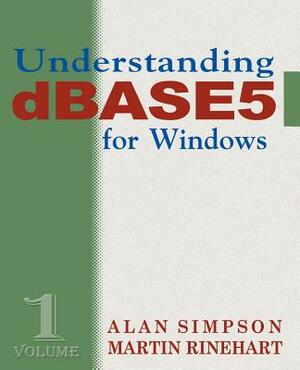 Understanding
dBASE5
for Windows

1
VOLUME

ALAN SIMPSON
MARTIN RINEHART